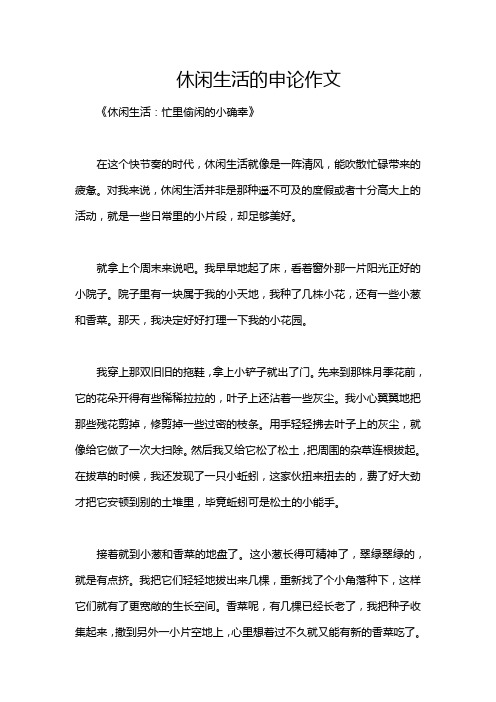 休闲生活的申论作文

《休闲生活：忙里偷闲的小确幸》

在这个快节奏的时代，休闲生活就像是一阵清风，能吹散忙碌带来的疲惫。对我来说，休闲生活并非是那种遥不可及的度假或者十分高大上的活动，就是一些日常里的小片段，却足够美好。

就拿上个周末来说吧。我早早地起了床，看着窗外那一片阳光正好的小院子。院子里有一块属于我的小天地，我种了几株小花，还有一些小葱和香菜。那天，我决定好好打理一下我的小花园。

我穿上那双旧旧的拖鞋，拿上小铲子就出了门。先来到那株月季花前，它的花朵开得有些稀稀拉拉的，叶子上还沾着一些灰尘。我小心翼翼地把那些残花剪掉，修剪掉一些过密的枝条。用手轻轻拂去叶子上的灰尘，就像给它做了一次大扫除。然后我又给它松了松土，把周围的杂草连根拔起。在拔草的时候，我还发现了一只小蚯蚓，这家伙扭来扭去的，费了好大劲才把它安顿到别的土堆里，毕竟蚯蚓可是松土的小能手。

接着就到小葱和香菜的地盘了。这小葱长得可精神了，翠绿翠绿的，就是有点挤。我把它们轻轻地拔出来几棵，重新找了个小角落种下，这样它们就有了更宽敞的生长空间。香菜呢，有几棵已经长老了，我把种子收集起来，撒到另外一小片空地上，心里想着过不久就又能有新的香菜吃了。